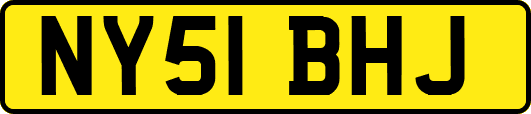 NY51 BHJ